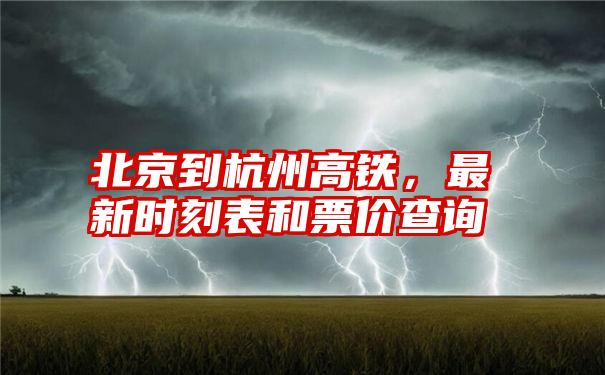 北京到杭州高铁，最新时刻表和票价查询